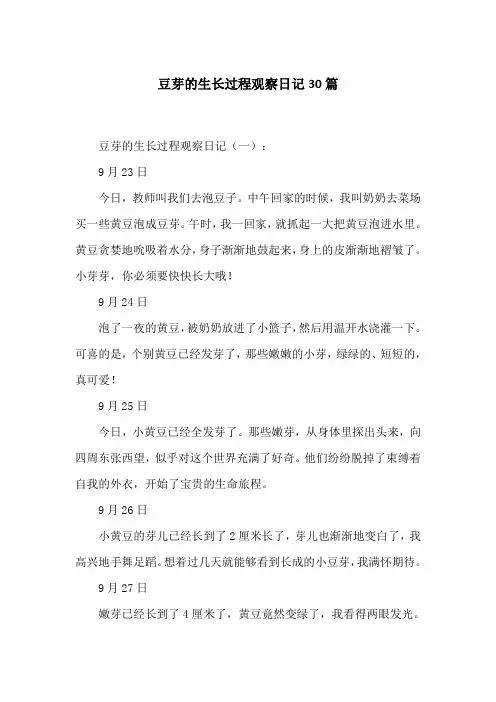 豆芽的生长过程观察日记30篇

豆芽的生长过程观察日记（一）：

9月23日

今日，教师叫我们去泡豆子。中午回家的时候，我叫奶奶去菜场买一些黄豆泡成豆芽。午时，我一回家，就抓起一大把黄豆泡进水里。黄豆贪婪地吮吸着水分，身子渐渐地鼓起来，身上的皮渐渐地褶皱了。小芽芽，你必须要快快长大哦！

9月24日

泡了一夜的黄豆，被奶奶放进了小篮子，然后用温开水浇灌一下。可喜的是，个别黄豆已经发芽了，那些嫩嫩的小芽，绿绿的、短短的，真可爱！

9月25日

今日，小黄豆已经全发芽了。那些嫩芽，从身体里探出头来，向四周东张西望，似乎对这个世界充满了好奇。他们纷纷脱掉了束缚着自我的外衣，开始了宝贵的生命旅程。

9月26日

小黄豆的芽儿已经长到了2厘米长了，芽儿也渐渐地变白了，我高兴地手舞足蹈。想着过几天就能够看到长成的小豆芽，我满怀期待。

9月27日

嫩芽已经长到了4厘米了，黄豆竟然变绿了，我看得两眼发光。